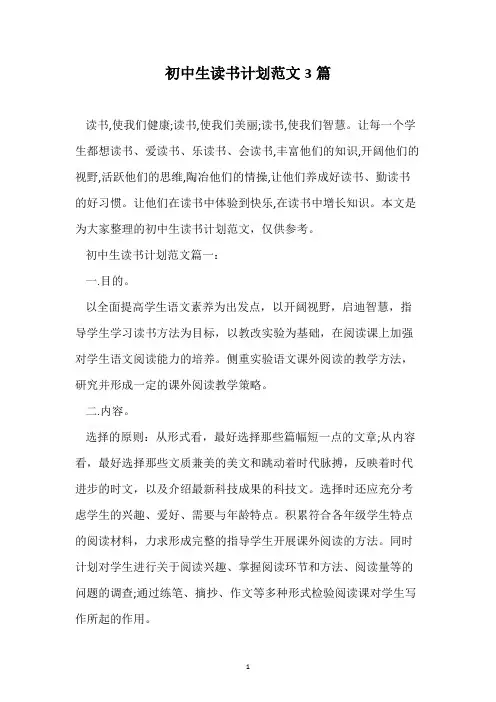 初中生读书计划范文3篇

读书,使我们健康;读书,使我们美丽;读书,使我们智慧。让每一个学生都想读书、爱读书、乐读书、会读书,丰富他们的知识,开阔他们的视野,活跃他们的思维,陶冶他们的情操,让他们养成好读书、勤读书的好习惯。让他们在读书中体验到快乐,在读书中增长知识。本文是为大家整理的初中生读书计划范文,仅供参考。

初中生读书计划范文篇一:

一.目的。

以全面提高学生语文素养为出发点,以开阔视野,启迪智慧,指导学生学习读书方法为目标,以教改实验为基础,在阅读课上加强对学生语文阅读能力的培养。侧重实验语文课外阅读的教学方法,研究并形成一定的课外阅读教学策略。

二.内容。

选择的原则:从形式看,最好选择那些篇幅短一点的文章;从内容看,最好选择那些文质兼美的美文和跳动着时代脉搏,反映着时代进步的时文,以及介绍最新科技成果的科技文。选择时还应充分考虑学生的兴趣、爱好、需要与年龄特点。积累符合各年级学生特点的阅读材料,力求形成完整的指导学生开展课外阅读的方法。同时计划对学生进行关于阅读兴趣、掌握阅读环节和方法、阅读量等的问题的调查;通过练笔、摘抄、作文等多种形式检验阅读课对学生写作所起的作用。

1